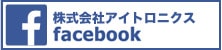 f

株式会社アイトロニクス
facebook